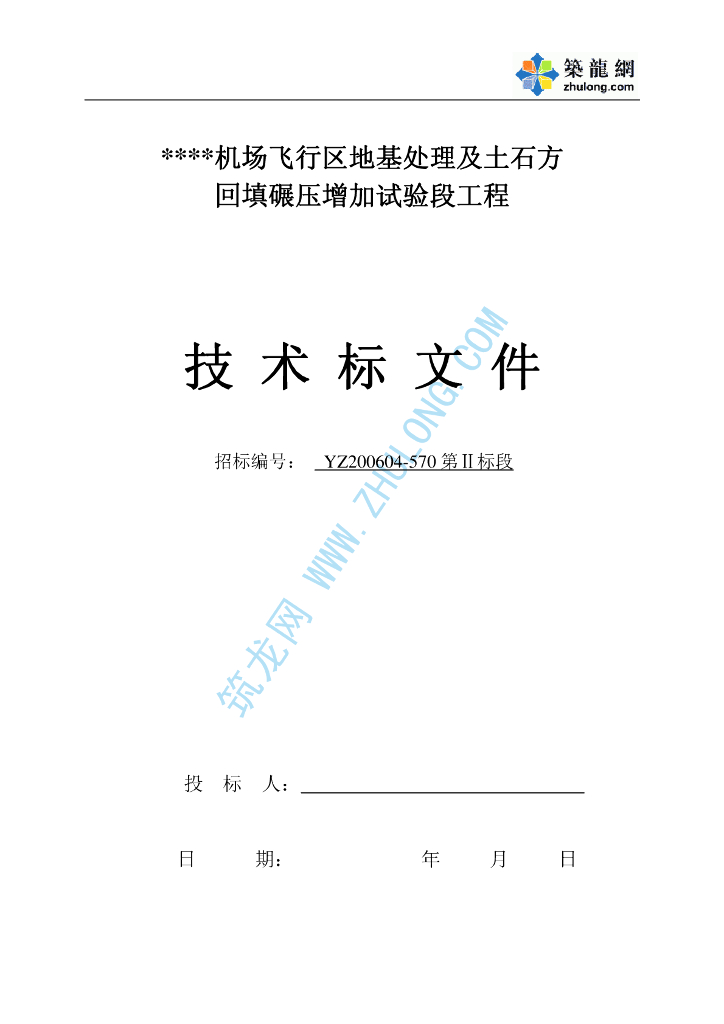 築龍網
zhulong.com

****机场飞行区地基处理及土石方回填碾压增加试验段工程

技 术 标 文 件

招标编号： YZ200604-570 第II标段

筑龙网 WWW.ZHULONG.COM

投 标 人：

日 期： 年 月 日